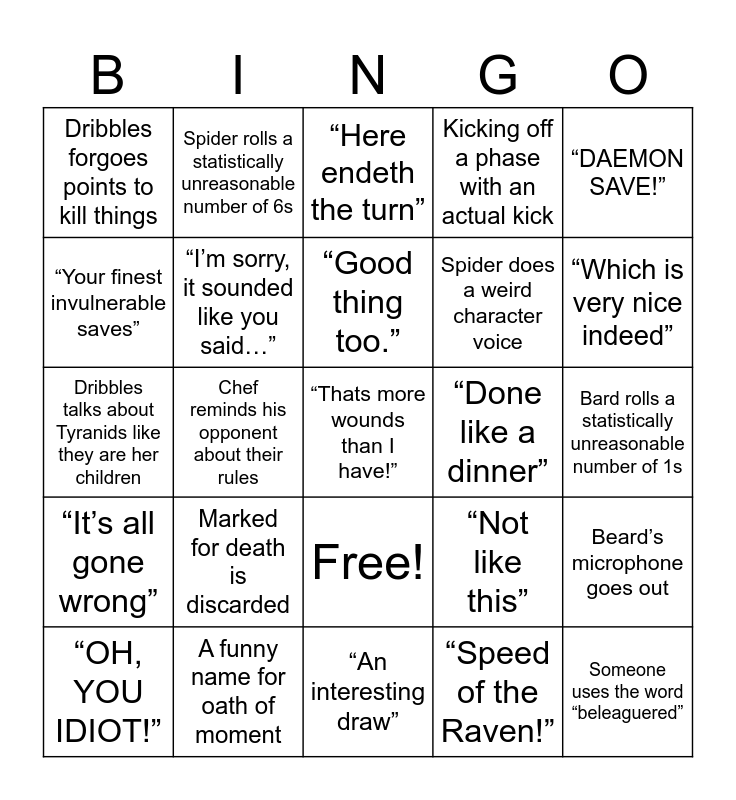 | B | I | N | G | O |
|---|---|---|---|---|
| Dribbles forgoes points to kill things | Spider rolls a statistically unreasonable number of 6s | “Here endeth the turn” | Kicking off a phase with an actual kick | “DAEMON SAVE!” |
| “Your finest invulnerable saves” | “I’m sorry, it sounded like you said…” | “Good thing too.” | Spider does a weird character voice | “Which is very nice indeed” |
| Dribbles talks about Tyranids like they are her children | Chef reminds his opponent about their rules | “Thats more wounds than I have!” | “Done like a dinner” | Bard rolls a statistically unreasonable number of 1s |
| “It’s all gone wrong” | Marked for death is discarded | Free! | “Not like this” | Beard’s microphone goes out |
| “OH, YOU IDIOT!” | A funny name for oath of moment | “An interesting draw” | “Speed of the Raven!” | Someone uses the word “beleaguered” |